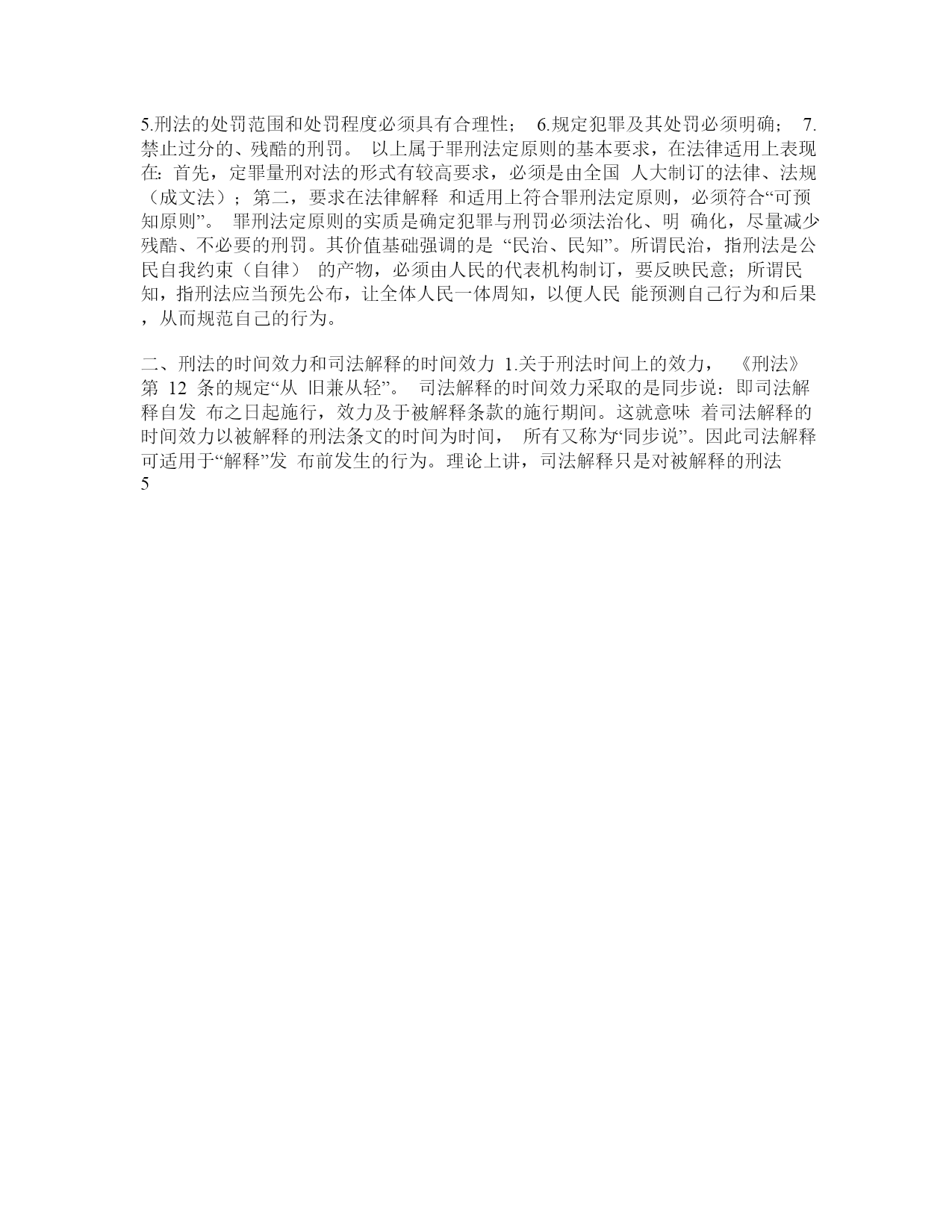 5.刑法的处罚范围和处罚程度必须具有合理性； 6.规定犯罪及其处罚必须明确； 7.禁止过分的、残酷的刑罚。 以上属于罪刑法定原则的基本要求，在法律适用上表现在: 首先，定罪量刑对法的形式有较高要求，必须是由全国 人大制订的法律、法规（成文法）；第二，要求在法律解释 和适用上符合罪刑法定原则，必须符合“可预知原则”。 罪刑法定原则的实质是确定犯罪与刑罚必须法治化、明 确化，尽量减少残酷、不必要的刑罚。其价值基础强调的是 “民治、民知”。所谓民治，指刑法是公民自我约束（自律） 的产物，必须由人民的代表机构制订，要反映民意；所谓民知，指刑法应当预先公布，让全体人民一体周知，以便人民 能预测自己行为和后果，从而规范自己的行为。

二、刑法的时间效力和司法解释的时间效力 1.关于刑法时间上的效力， 《刑法》第 12 条的规定“从 旧兼从轻”。 司法解释的时间效力采取的是同步说：即司法解释自发 布之日起施行，效力及于被解释条款的施行期间。这就意味 着司法解释的时间效力以被解释的刑法条文的时间为时间， 所有又称为“同步说”。因此司法解释可适用于“解释”发 布前发生的行为。理论上讲，司法解释只是对被解释的刑法
5